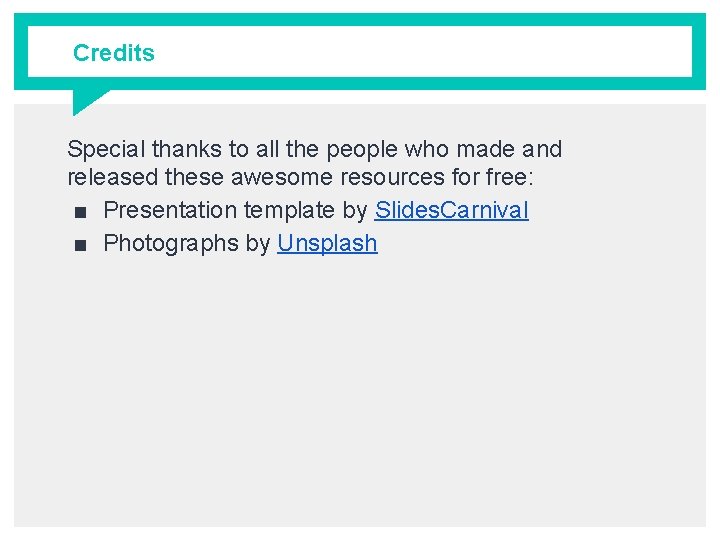 Credits

Special thanks to all the people who made and released these awesome resources for free:

• Presentation template by SlidesCarnival
• Photographs by Unsplash